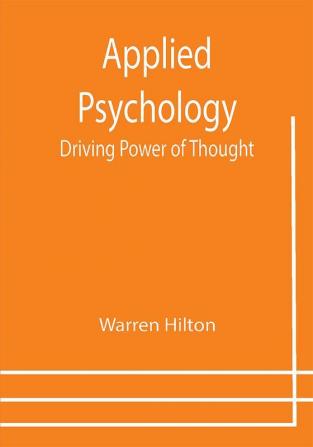 Applied Psychology
Driving Power of Thought

Warren Hilton